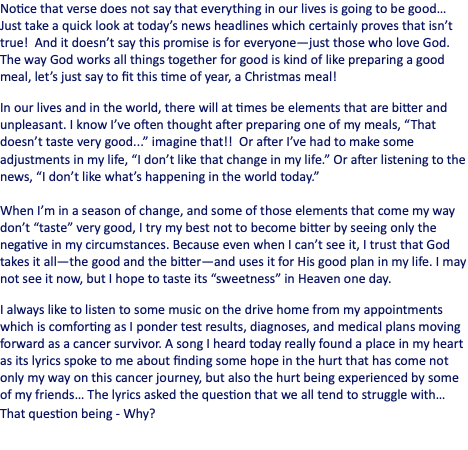 Notice that verse does not say that everything in our lives is going to be good… Just take a quick look at today's news headlines which certainly proves that isn't true! And it doesn't say this promise is for everyone—just those who love God. The way God works all things together for good is kind of like preparing a good meal, let's just say to fit this time of year, a Christmas meal!

In our lives and in the world, there will at times be elements that are bitter and unpleasant. I know I've often thought after preparing one of my meals, "That doesn't taste very good..." imagine that!! Or after I've had to make some adjustments in my life, "I don't like that change in my life." Or after listening to the news, "I don't like what's happening in the world today."

When I'm in a season of change, and some of those elements that come my way don't "taste" very good, I try my best not to become bitter by seeing only the negative in my circumstances. Because even when I can't see it, I trust that God takes it all—the good and the bitter—and uses it for His good plan in my life. I may not see it now, but I hope to taste its "sweetness" in Heaven one day.

I always like to listen to some music on the drive home from my appointments which is comforting as I ponder test results, diagnoses, and medical plans moving forward as a cancer survivor. A song I heard today really found a place in my heart as its lyrics spoke to me about finding some hope in the hurt that has come not only my way on this cancer journey, but also the hurt being experienced by some of my friends… The lyrics asked the question that we all tend to struggle with… That question being - Why?